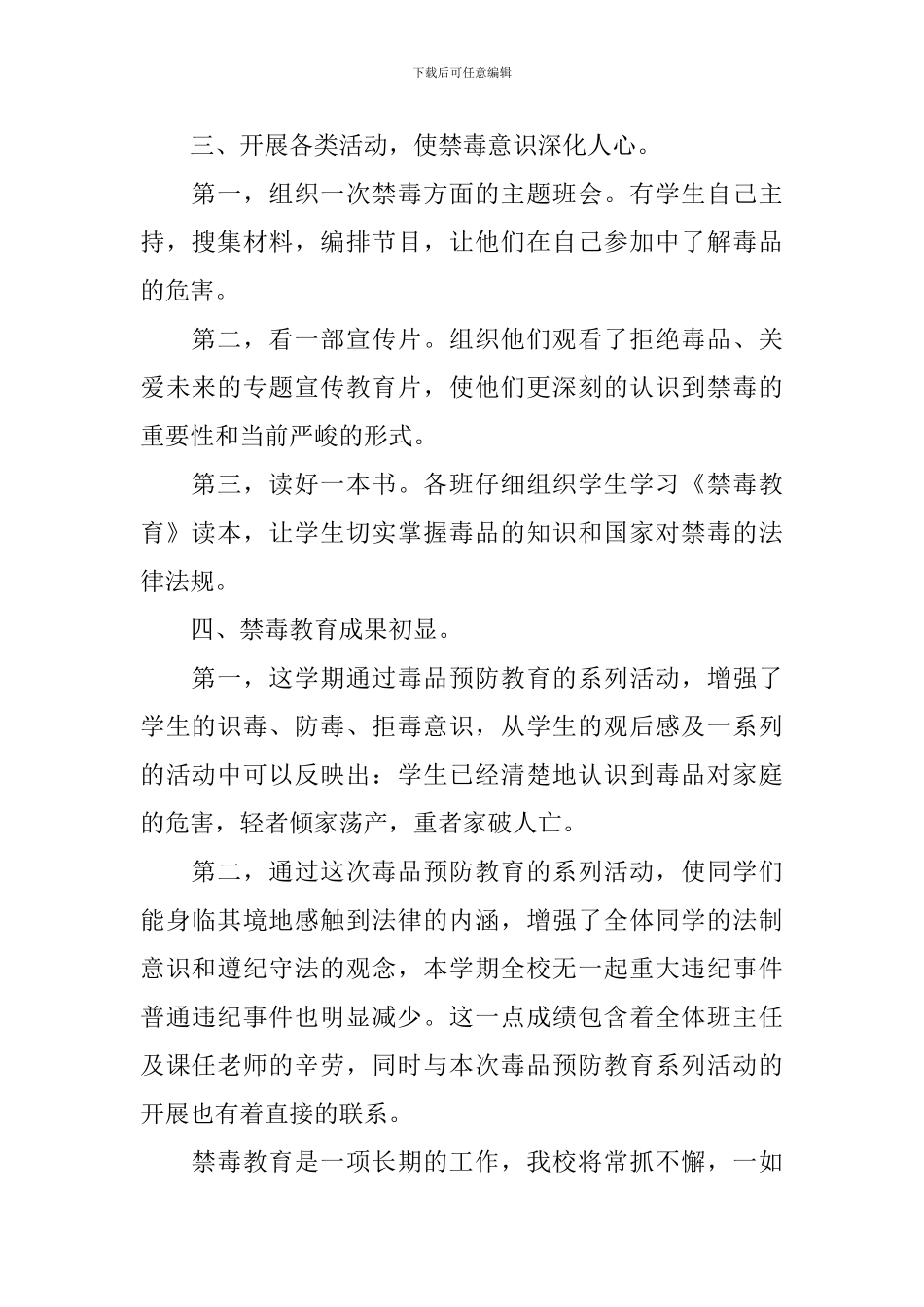 下载后可任意编辑

三、开展各类活动，使禁毒意识深化人心。

第一，组织一次禁毒方面的主题班会。有学生自己主持，搜集材料，编排节目，让他们在自己参加中了解毒品的危害。

第二，看一部宣传片。组织他们观看了拒绝毒品、关爱未来的专题宣传教育片，使他们更深刻的认识到禁毒的重要性和当前严峻的形式。

第三，读好一本书。各班仔细组织学生学习《禁毒教育》读本，让学生切实掌握毒品的知识和国家对禁毒的法律法规。

四、禁毒教育成果初显。

第一，这学期通过毒品预防教育的系列活动，增强了学生的识毒、防毒、拒毒意识，从学生的观后感及一系列的活动中可以反映出：学生已经清楚地认识到毒品对家庭的危害，轻者倾家荡产，重者家破人亡。

第二，通过这次毒品预防教育的系列活动，使同学们能身临其境地感触到法律的内涵，增强了全体同学的法制意识和遵纪守法的观念，本学期全校无一起重大违纪事件普通违纪事件也明显减少。这一点成绩包含着全体班主任及课任老师的辛劳，同时与本次毒品预防教育系列活动的开展也有着直接的联系。

禁毒教育是一项长期的工作，我校将常抓不懈，一如